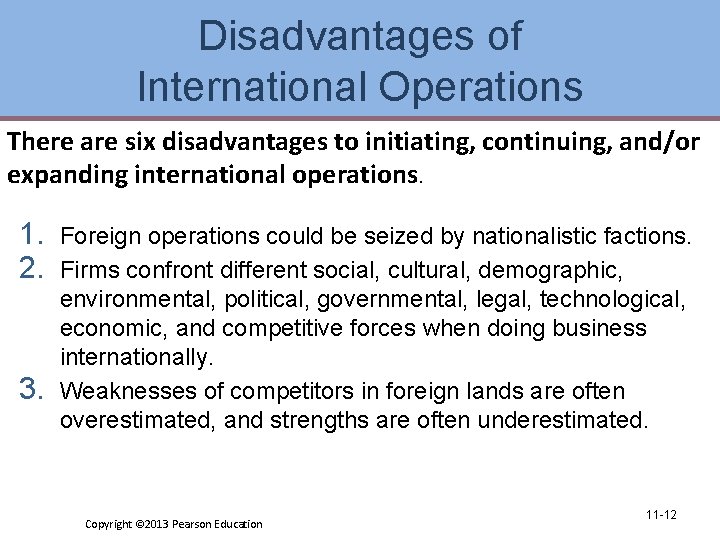 Disadvantages of International Operations

There are six disadvantages to initiating, continuing, and/or expanding international operations.

1. Foreign operations could be seized by nationalistic factions.
2. Firms confront different social, cultural, demographic, environmental, political, governmental, legal, technological, economic, and competitive forces when doing business internationally.
3. Weaknesses of competitors in foreign lands are often overestimated, and strengths are often underestimated.

Copyright ©2013 Pearson Education

11-12